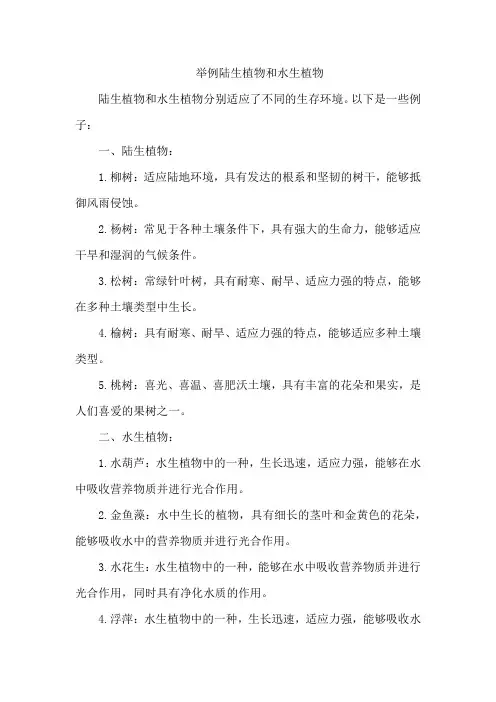 举例陆生植物和水生植物

陆生植物和水生植物分别适应了不同的生存环境。以下是一些例子：

一、陆生植物：

1. 柳树：适应陆地环境，具有发达的根系和坚韧的树干，能够抵御风雨侵蚀。

2. 杨树：常见于各种土壤条件下，具有强大的生命力，能够适应干旱和湿润的气候条件。

3. 松树：常绿针叶树，具有耐寒、耐旱、适应力强的特点，能够在多种土壤类型中生长。

4. 榆树：具有耐寒、耐旱、适应力强的特点，能够适应多种土壤类型。

5. 桃树：喜光、喜温、喜肥沃土壤，具有丰富的花朵和果实，是人们喜爱的果树之一。

二、水生植物：

1. 水葫芦：水生植物中的一种，生长迅速，适应力强，能够在水中吸收营养物质并进行光合作用。

2. 金鱼藻：水中生长的植物，具有细长的茎叶和金黄色的花朵，能够吸收水中的营养物质并进行光合作用。

3. 水花生：水生植物中的一种，能够在水中吸收营养物质并进行光合作用，同时具有净化水质的作用。

4. 浮萍：水生植物中的一种，生长迅速，适应力强，能够吸收水